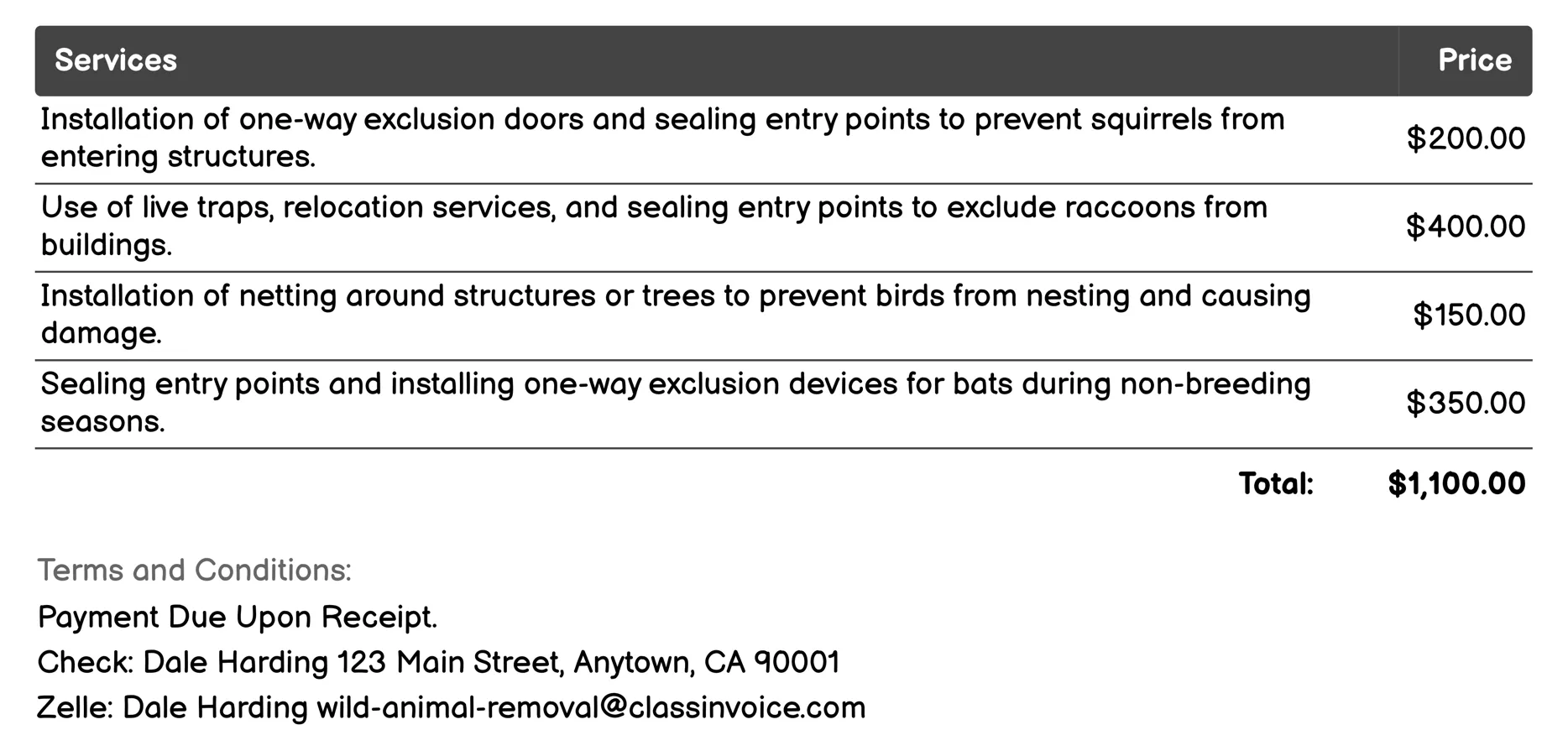 | Services | Price |
|---|---|
| Installation of one-way exclusion doors and sealing entry points to prevent squirrels from entering structures. | \$200.00 |
| Use of live traps, relocation services, and sealing entry points to exclude raccoons from buildings. | \$400.00 |
| Installation of netting around structures or trees to prevent birds from nesting and causing damage. | \$150.00 |
| Sealing entry points and installing one-way exclusion devices for bats during non-breeding seasons. | \$350.00 |
| Total: | \$1,100.00 |

Terms and Conditions:

Payment Due Upon Receipt.

Check: Dale Harding 123 Main Street, Anytown, CA 90001

Zelle: Dale Harding wild-animal-removal@classinvoice.com